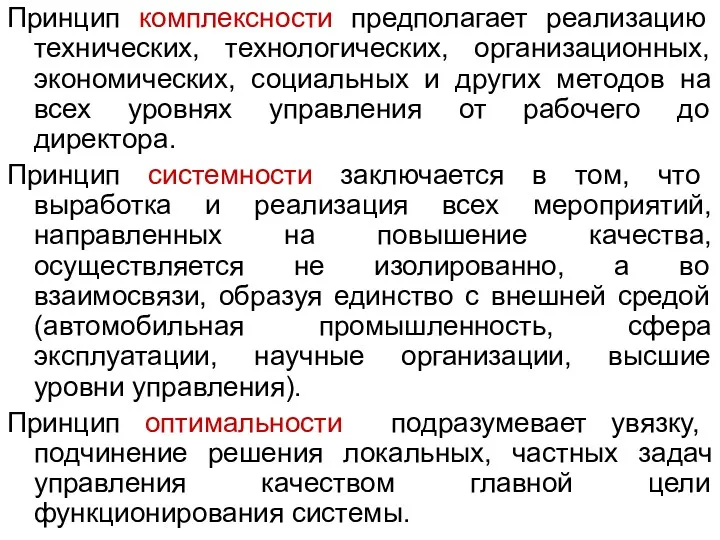 Принцип комплексности предполагает реализацию технических, технологических, организационных, экономических, социальных и других методов на всех уровнях управления от рабочего до директора.

Принцип системности заключается в том, что выработка и реализация всех мероприятий, направленных на повышение качества, осуществляется не изолированно, а во взаимосвязи, образуя единство с внешней средой (автомобильная промышленность, сфера эксплуатации, научные организации, высшие уровни управления).

Принцип оптимальности подразумевает увязку, подчинение решения локальных, частных задач управления качеством главной цели функционирования системы.